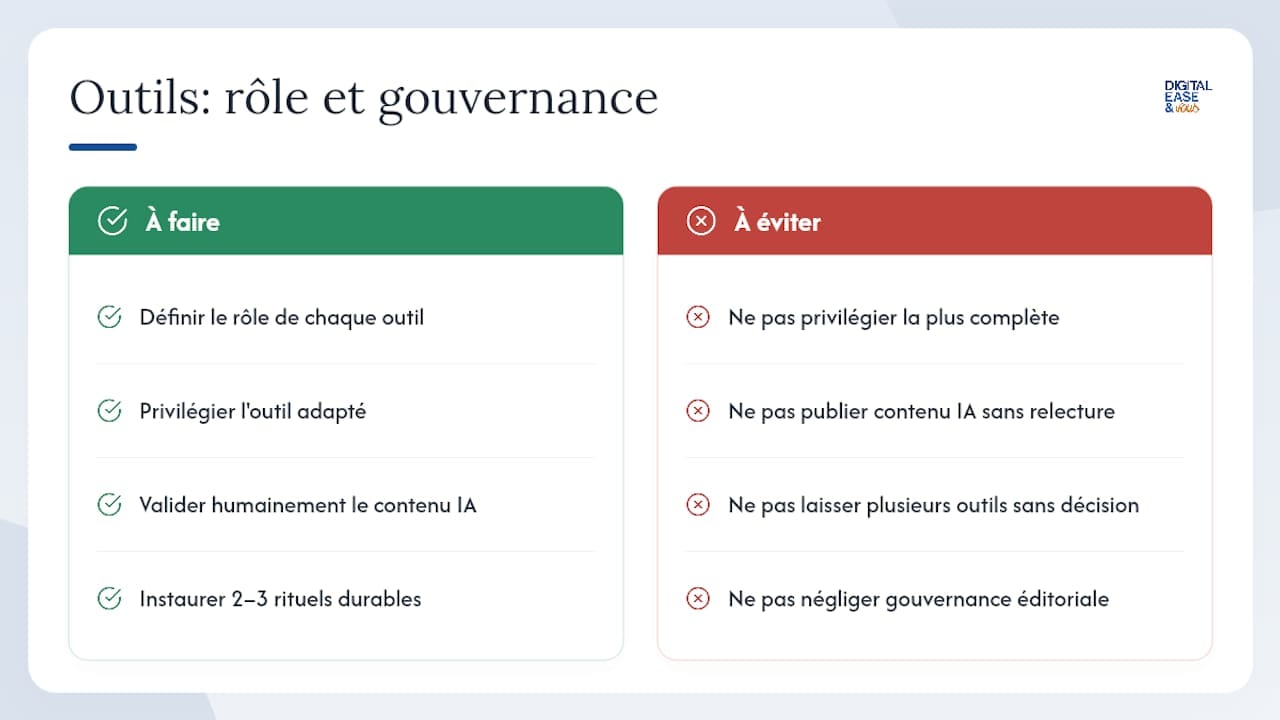 Outils: rôle et gouvernance

DIGITAL EASE & vous

À faire

Définir le rôle de chaque outil

Privilégier l'outil adapté

Valider humainement le contenu IA

Instaurer 2–3 rituels durables

À éviter

Ne pas privilégier la plus complète

Ne pas publier contenu IA sans relecture

Ne pas laisser plusieurs outils sans décision

Ne pas négliger gouvernance éditoriale